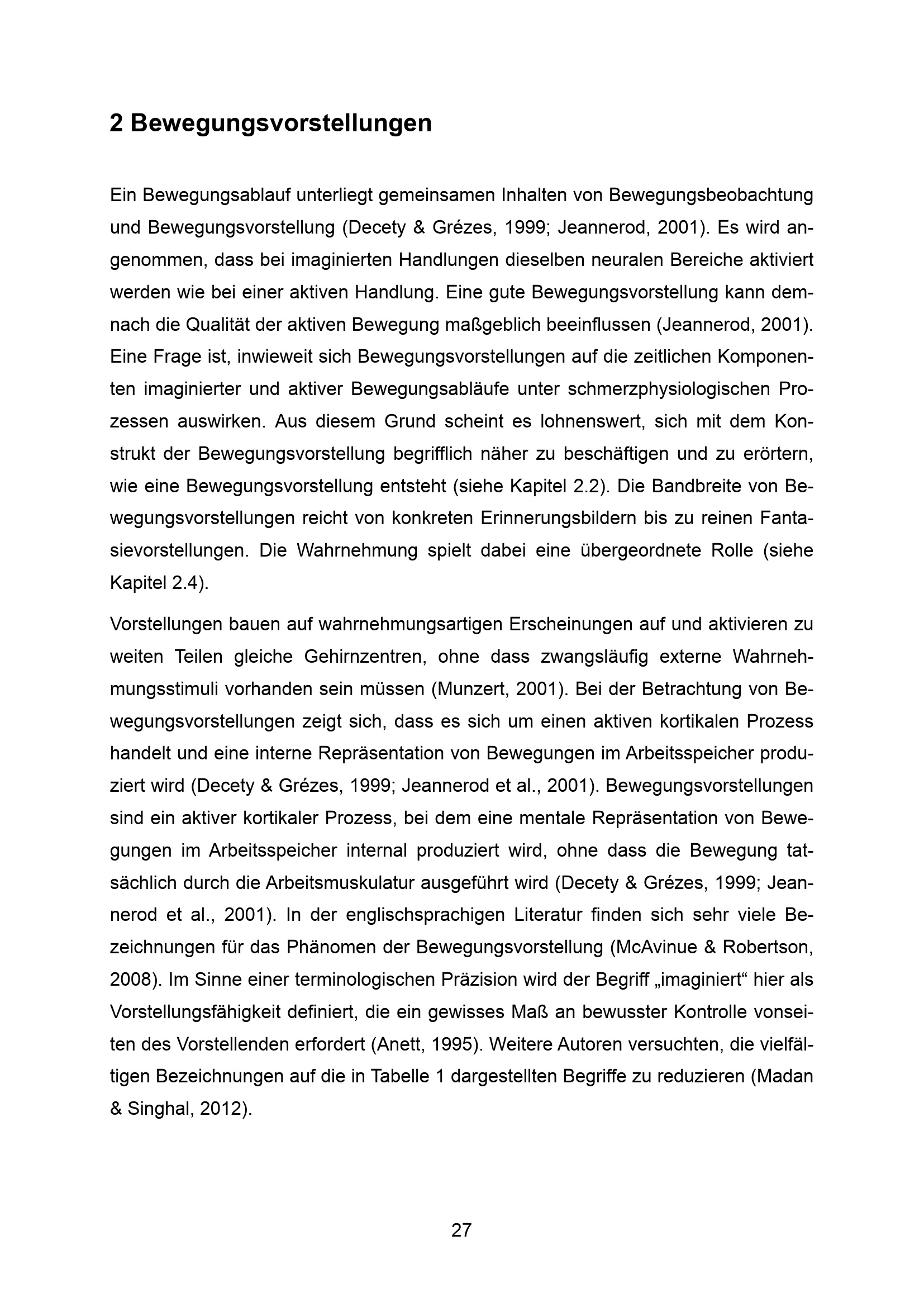 2 Bewegungsvorstellungen

Ein Bewegungsablauf unterliegt gemeinsamen Inhalten von Bewegungsbeobachtung und Bewegungsvorstellung (Decety & Grézes, 1999; Jeannerod, 2001). Es wird angenommen, dass bei imaginierten Handlungen dieselben neuralen Bereiche aktiviert werden wie bei einer aktiven Handlung. Eine gute Bewegungsvorstellung kann demnach die Qualität der aktiven Bewegung maßgeblich beeinflussen (Jeannerod, 2001). Eine Frage ist, inwieweit sich Bewegungsvorstellungen auf die zeitlichen Komponenten imaginierter und aktiver Bewegungsabläufe unter schmerzphysiologischen Prozessen auswirken. Aus diesem Grund scheint es lohnenswert, sich mit dem Konstrukt der Bewegungsvorstellung begrifflich näher zu beschäftigen und zu erörtern, wie eine Bewegungsvorstellung entsteht (siehe Kapitel 2.2). Die Bandbreite von Bewegungsvorstellungen reicht von konkreten Erinnerungsbildern bis zu reinen Fantasievorstellungen. Die Wahrnehmung spielt dabei eine übergeordnete Rolle (siehe Kapitel 2.4).

Vorstellungen bauen auf wahrnehmungsartigen Erscheinungen auf und aktivieren zu weiten Teilen gleiche Gehirnzentren, ohne dass zwangsläufig externe Wahrnehmungsstimuli vorhanden sein müssen (Munzert, 2001). Bei der Betrachtung von Bewegungsvorstellungen zeigt sich, dass es sich um einen aktiven kortikalen Prozess handelt und eine interne Repräsentation von Bewegungen im Arbeitsspeicher produziert wird (Decety & Grézes, 1999; Jeannerod et al., 2001). Bewegungsvorstellungen sind ein aktiver kortikaler Prozess, bei dem eine mentale Repräsentation von Bewegungen im Arbeitsspeicher internal produziert wird, ohne dass die Bewegung tatsächlich durch die Arbeitsmuskulatur ausgeführt wird (Decety & Grézes, 1999; Jeannerod et al., 2001). In der englischsprachigen Literatur finden sich sehr viele Bezeichnungen für das Phänomen der Bewegungsvorstellung (McAvinue & Robertson, 2008). Im Sinne einer terminologischen Präzision wird der Begriff „imaginiert“ hier als Vorstellungsfähigkeit definiert, die ein gewisses Maß an bewusster Kontrolle vonseiten des Vorstellenden erfordert (Anett, 1995). Weitere Autoren versuchten, die vielfältigen Bezeichnungen auf die in Tabelle 1 dargestellten Begriffe zu reduzieren (Madan & Singhal, 2012).

27